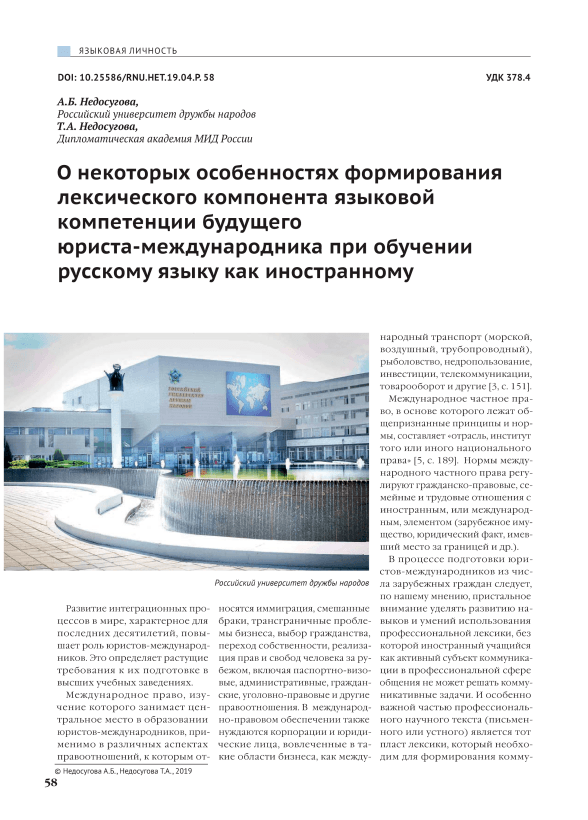 ЯЗЫКОВАЯ ЛИЧНОСТЬ

DOI: 10.25586/RNU.HET.19.04.P. 58

УДК 378.4

А.Б. Недосугова,
Российский университет дружбы народов
Т.А. Недосугова,
Дипломатическая академия МИД России

О некоторых особенностях формирования лексического компонента языковой компетенции будущего юриста-международника при обучении русскому языку как иностранному

Российский университет дружбы народов

Развитие интеграционных процессов в мире, характерное для последних десятилетий, повышает роль юристов-международников. Это определяет растущие требования к их подготовке в высших учебных заведениях.

Международное право, изучение которого занимает центральное место в образовании юристов-международников, применимо в различных аспектах правоотношений, к которым относятся иммиграция, смешанные браки, трансграничные проблемы бизнеса, выбор гражданства, переход собственности, реализация прав и свобод человека за рубежом, включая паспортно-визовые, административные, гражданские, уголовно-правовые и другие правоотношения. В международно-правовом обеспечении также нуждаются корпорации и юридические лица, вовлеченные в такие области бизнеса, как международный транспорт (морской, воздушный, трубопроводный), рыболовство, недропользование, инвестиции, телекоммуникации, товарооборот и другие [3, с. 151].

Международное частное право, в основе которого лежат общепризнанные принципы и нормы, составляет «отрасль, институт того или иного национального права» [5, с. 189]. Нормы международного частного права регулируют гражданско-правовые, семейные и трудовые отношения с иностранным, или международным, элементом (зарубежное имущество, юридический факт, имевший место за границей и др.).

В процессе подготовки юристов-международников из числа зарубежных граждан следует, по нашему мнению, пристальное внимание уделять развитию навыков и умений использования профессиональной лексики, без которой иностранный учащийся как активный субъект коммуникации в профессиональной сфере общения не может решать коммуникативные задачи. И особенно важной частью профессионального научного текста (письменного или устного) является тот пласт лексики, который необходим для формирования комму-

© Недосугова А.Б., Недосугова Т.А., 2019

58